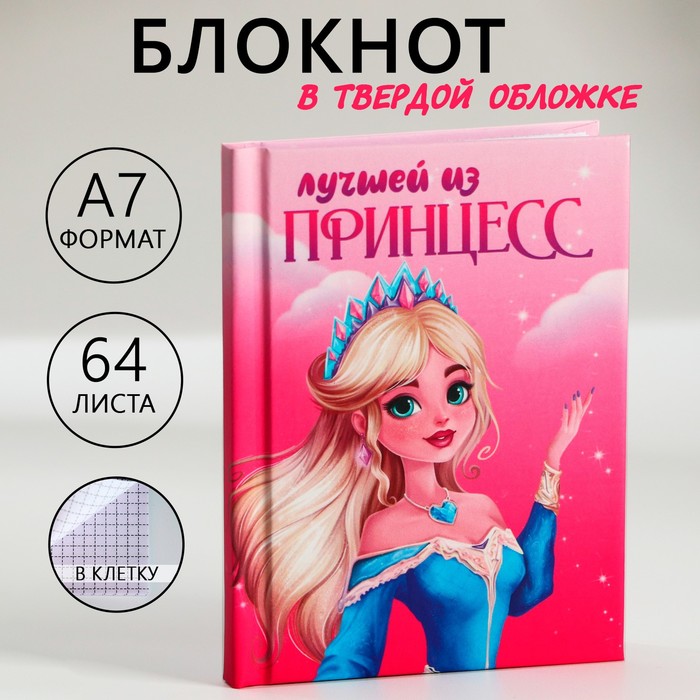 БЛОКНОТ
В ТВЕРДОЙ ОБЛОЖКЕ

А7
ФОРМАТ

64
ЛИСТА

В КЛЕТКУ

лучшей из
ПРИНЦЕСС